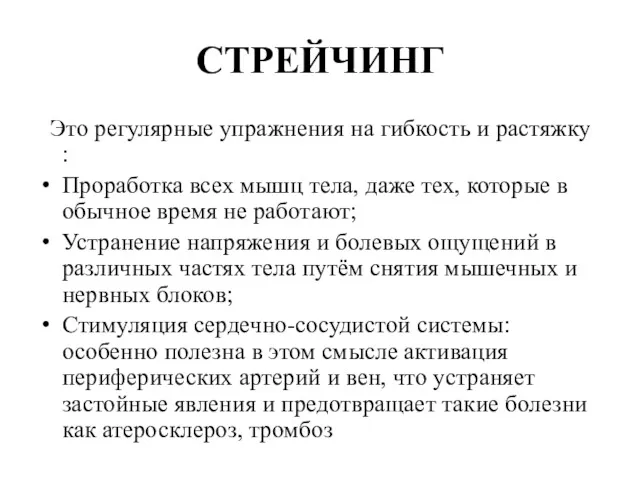 СТРЕЙЧИНГ

Это регулярные упражнения на гибкость и растяжку :

• Проработка всех мышц тела, даже тех, которые в обычное время не работают;
• Устранение напряжения и болевых ощущений в различных частях тела путём снятия мышечных и нервных блоков;
• Стимуляция сердечно-сосудистой системы: особенно полезна в этом смысле активация периферических артерий и вен, что устраняет застойные явления и предотвращает такие болезни как атеросклероз, тромбоз